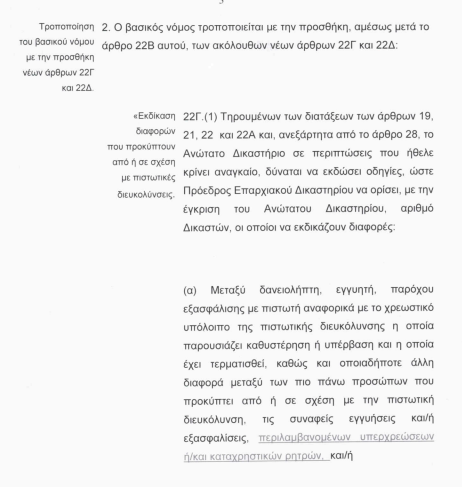 Τροποποίηση του βασικού νόμου με την προσθήκη νέων άρθρων 22Γ και 22Δ.

2. Ο βασικός νόμος τροποποιείται με την προσθήκη, αμέσως μετά το άρθρο 22Β αυτού, των ακόλουθων νέων άρθρων 22Γ και 22Δ:

«Εκδίκαση διαφορών που προκύπτουν από ή σε σχέση με πιστωτικές διευκολύνσεις.

22Γ.(1) Τηρουμένων των διατάξεων των άρθρων 19, 21, 22 και 22Α και, ανεξάρτητα από το άρθρο 28, το Ανώτατο Δικαστήριο σε περιπτώσεις που ήθελε κρίνει αναγκαίο, δύναται να εκδώσει οδηγίες, ώστε Πρόεδρος Επαρχιακού Δικαστηρίου να ορίσει, με την έγκριση του Ανώτατου Δικαστηρίου, αριθμό Δικαστών, οι οποίοι να εκδικάζουν διαφορές:

(α) Μεταξύ δανειολήπτη, εγγυητή, παρόχου εξασφάλισης με πιστωτή αναφορικά με το χρεωστικό υπόλοιπο της πιστωτικής διευκόλυνσης η οποία παρουσιάζει καθυστέρηση ή υπέρβαση και η οποία έχει τερματισθεί, καθώς και οποιαδήποτε άλλη διαφορά μεταξύ των πιο πάνω προσώπων που προκύπτει από ή σε σχέση με την πιστωτική διευκόλυνση, τις συναφείς εγγυήσεις και/ή εξασφαλίσεις, περιλαμβανομένων υπερχρεώσεων ή/και καταχρηστικών ρητρών, και/ή